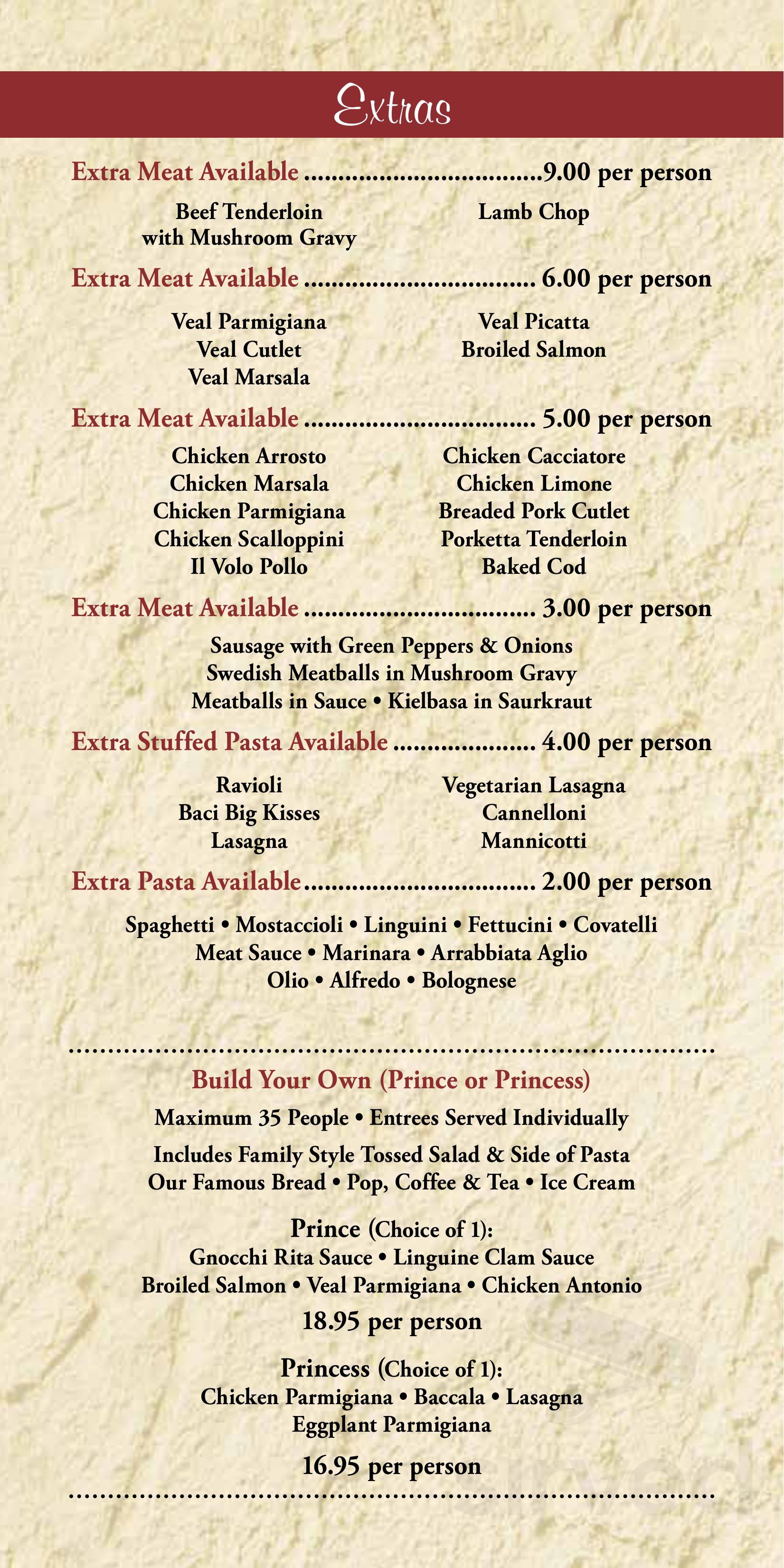 Extras

Extra Meat Available 9.00 per person

Beef Tenderloin
with Mushroom Gravy

Lamb Chop

Extra Meat Available 6.00 per person

Veal Parmigiana
Veal Cutlet
Veal Marsala

Veal Picatta
Broiled Salmon

Extra Meat Available 5.00 per person

Chicken Arrosto
Chicken Marsala
Chicken Parmigiana
Chicken Scalloppini
Il Volo Pollo

Chicken Cacciatore
Chicken Limone
Breaded Pork Cutlet
Porketta Tenderloin
Baked Cod

Extra Meat Available 3.00 per person

Sausage with Green Peppers & Onions
Swedish Meatballs in Mushroom Gravy
Meatballs in Sauce • Kielbasa in Saurkraut

Extra Stuffed Pasta Available 4.00 per person

Ravioli
Baci Big Kisses
Lasagna

Vegetarian Lasagna
Cannelloni
Mannicotti

Extra Pasta Available 2.00 per person

Spaghetti • Mostaccioli • Linguini • Fettucini • Covatelli
Meat Sauce • Marinara • Arrabbiata Aglio
Olio • Alfredo • Bolognese

Build Your Own (Prince or Princess)

Maximum 35 People • Entrees Served Individually

Includes Family Style Tossed Salad & Side of Pasta
Our Famous Bread • Pop, Coffee & Tea • Ice Cream

Prince (Choice of 1):
Gnocchi Rita Sauce • Linguine Clam Sauce
Broiled Salmon • Veal Parmigiana • Chicken Antonio

18.95 per person

Princess (Choice of 1):
Chicken Parmigiana • Baccala • Lasagna
Eggplant Parmigiana

16.95 per person